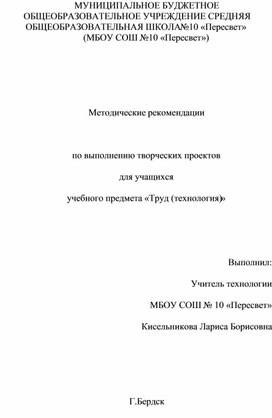 МУНИЦИПАЛЬНОЕ БЮДЖЕТНОЕ ОБЩЕОБРАЗОВАТЕЛЬНОЕ УЧРЕЖДЕНИЕ СРЕДНЯЯ ОБЩЕОБРАЗОВАТЕЛЬНАЯ ШКОЛА№10 «Пересвет» (МБОУ СОШ №10 «Пересвет»)

Методические рекомендации

по выполнению творческих проектов

для учащихся

учебного предмета «Труд (технология)»

Выполнил:

Учитель технологии

МБОУ СОШ № 10 «Пересвет»

Кисельникова Лариса Борисовна

Г.Бердск